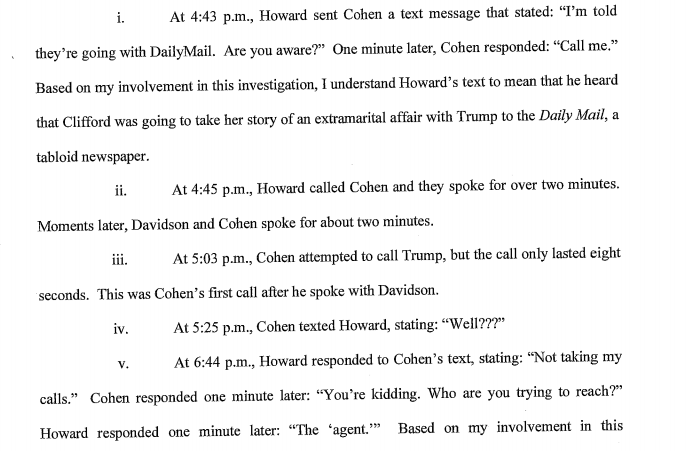 i. At 4:43 p.m., Howard sent Cohen a text message that stated: "I'm told they're going with DailyMail. Are you aware?" One minute later, Cohen responded: "Call me." Based on my involvement in this investigation, I understand Howard's text to mean that he heard that Clifford was going to take her story of an extramarital affair with Trump to the Daily Mail, a tabloid newspaper.

ii. At 4:45 p.m., Howard called Cohen and they spoke for over two minutes. Moments later, Davidson and Cohen spoke for about two minutes.

iii. At 5:03 p.m., Cohen attempted to call Trump, but the call only lasted eight seconds. This was Cohen's first call after he spoke with Davidson.

iv. At 5:25 p.m., Cohen texted Howard, stating: "Well???"

v. At 6:44 p.m., Howard responded to Cohen's text, stating: "Not taking my calls." Cohen responded one minute later: "You're kidding. Who are you trying to reach?" Howard responded one minute later: "The 'agent.'" Based on my involvement in this